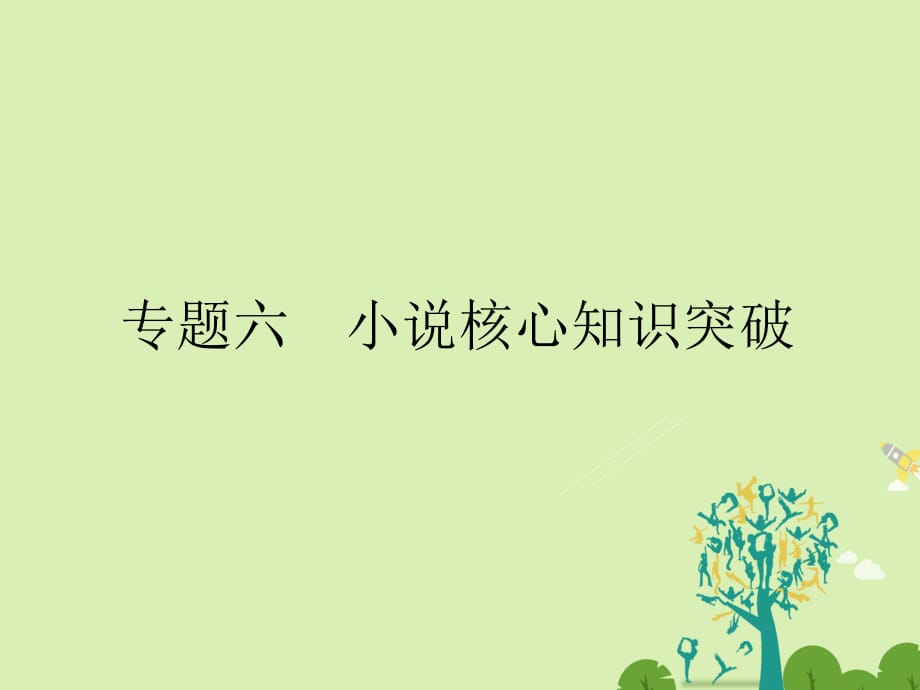 专题六　小说核心知识突破